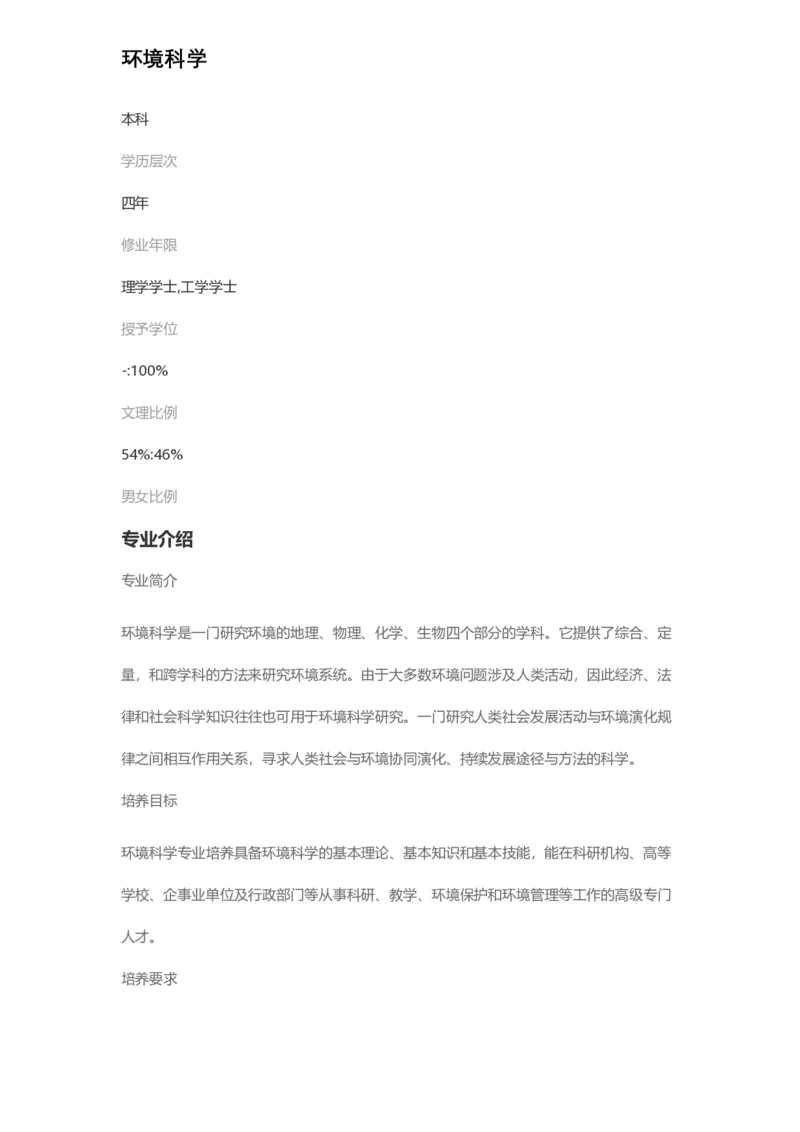 环境科学

本科

学历层次

四年

修业年限

理学学士,工学学士

授予学位

-:100%

文理比例

54%:46%

男女比例

专业介绍

专业简介

环境科学是一门研究环境的地理、物理、化学、生物四个部分的学科。它提供了综合、定量，和跨学科的方法来研究环境系统。由于大多数环境问题涉及人类活动，因此经济、法律和社会科学知识往往也可用于环境科学研究。一门研究人类社会发展活动与环境演化规律之间相互作用关系，寻求人类社会与环境协同演化、持续发展途径与方法的科学。

培养目标

环境科学专业培养具备环境科学的基本理论、基本知识和基本技能，能在科研机构、高等学校、企事业单位及行政部门等从事科研、教学、环境保护和环境管理等工作的高级专门人才。

培养要求